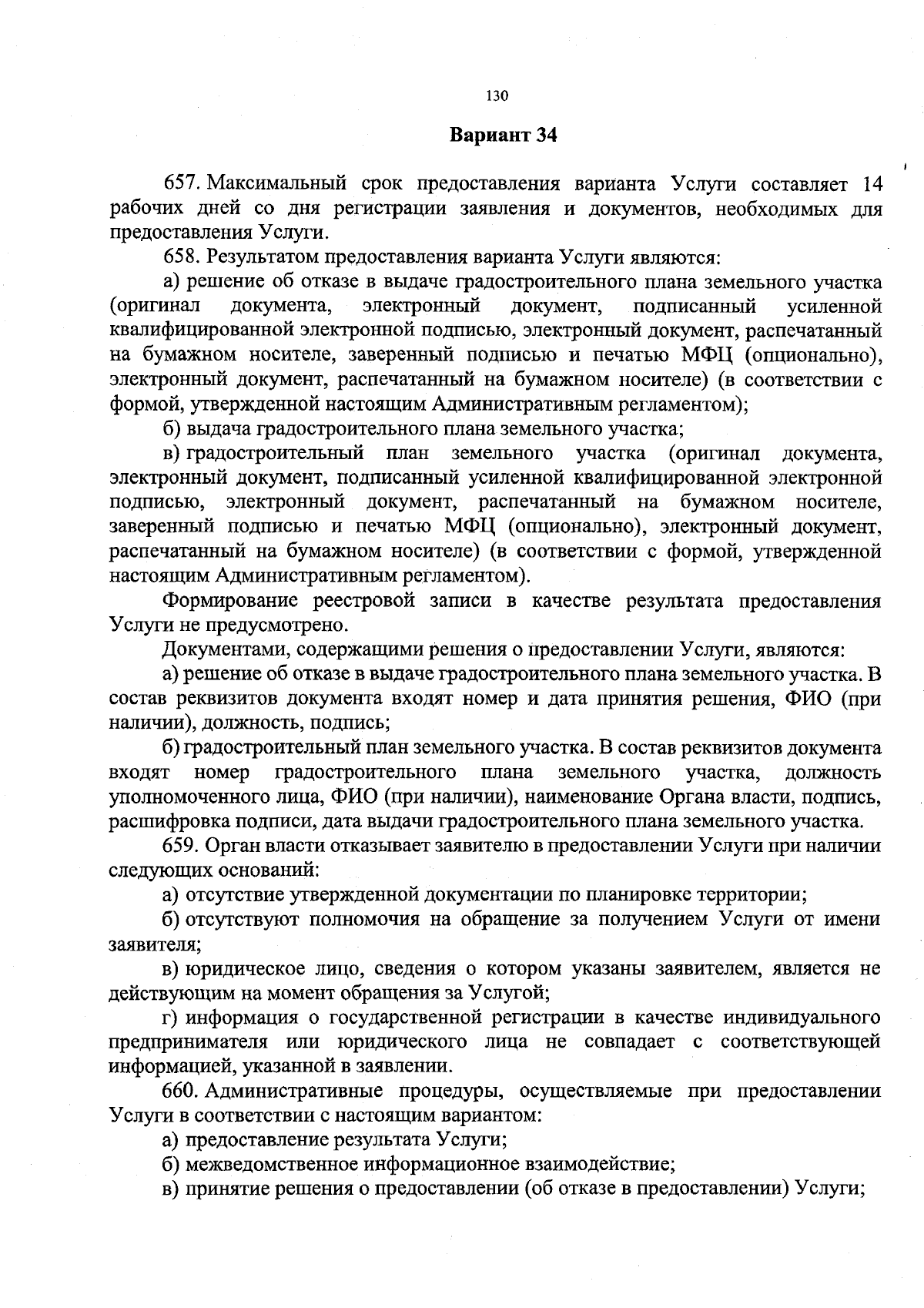 130

Вариант 34

657. Максимальный срок предоставления варианта Услуги составляет 14 рабочих дней со дня регистрации заявления и документов, необходимых для предоставления Услуги.

658. Результатом предоставления варианта Услуги являются:

а) решение об отказе в выдаче градостроительного плана земельного участка (оригинал документа, электронный документ, подписанный усиленной квалифицированной электронной подписью, электронный документ, распечатанный на бумажном носителе, заверенный подписью и печатью МФЦ (опционально), электронный документ, распечатанный на бумажном носителе) (в соответствии с формой, утвержденной настоящим Административным регламентом);

б) выдача градостроительного плана земельного участка;

в) градостроительный план земельного участка (оригинал документа, электронный документ, подписанный усиленной квалифицированной электронной подписью, электронный документ, распечатанный на бумажном носителе, заверенный подписью и печатью МФЦ (опционально), электронный документ, распечатанный на бумажном носителе) (в соответствии с формой, утвержденной настоящим Административным регламентом).

Формирование реестровой записи в качестве результата предоставления Услуги не предусмотрено.

Документами, содержащими решения о предоставлении Услуги, являются:

а) решение об отказе в выдаче градостроительного плана земельного участка. В состав реквизитов документа входят номер и дата принятия решения, ФИО (при наличии), должность, подпись;

б) градостроительный план земельного участка. В состав реквизитов документа входят номер градостроительного плана земельного участка, должность уполномоченного лица, ФИО (при наличии), наименование Органа власти, подпись, расшифровка подписи, дата выдачи градостроительного плана земельного участка.

659. Орган власти отказывает заявителю в предоставлении Услуги при наличии следующих оснований:

а) отсутствие утвержденной документации по планировке территории;

б) отсутствуют полномочия на обращение за получением Услуги от имени заявителя;

в) юридическое лицо, сведения о котором указаны заявителем, является не действующим на момент обращения за Услугой;

г) информация о государственной регистрации в качестве индивидуального предпринимателя или юридического лица не совпадает с соответствующей информацией, указанной в заявлении.

660. Административные процедуры, осуществляемые при предоставлении Услуги в соответствии с настоящим вариантом:

а) предоставление результата Услуги;

б) межведомственное информационное взаимодействие;

в) принятие решения о предоставлении (об отказе в предоставлении) Услуги;